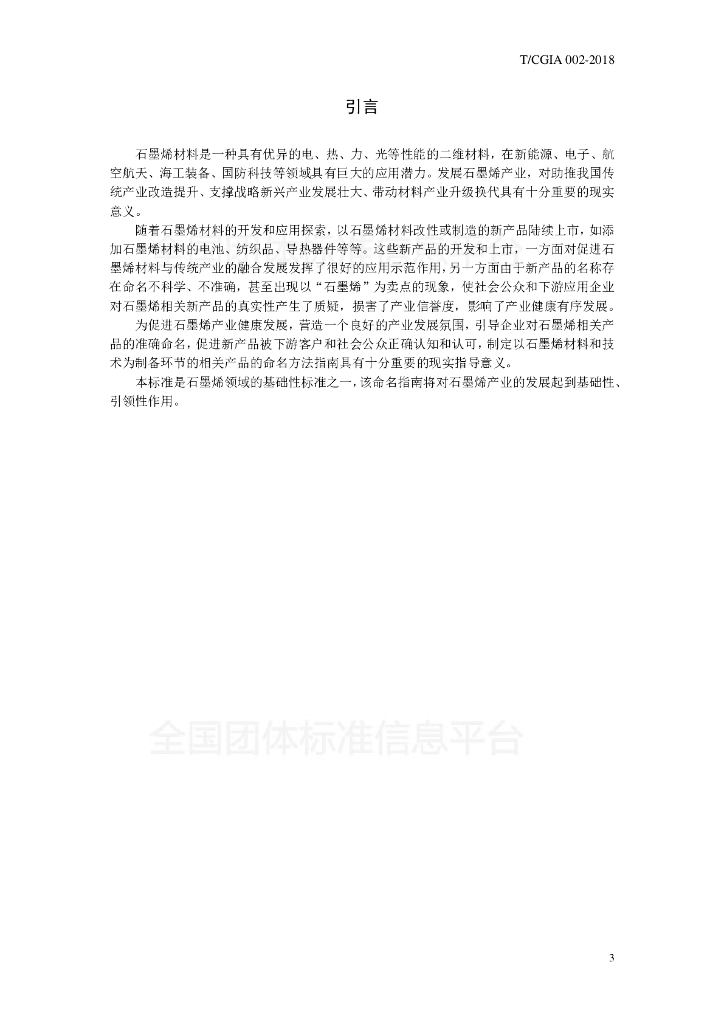 T/CGIA 002-2018

引言

石墨烯材料是一种具有优异的电、热、力、光等性能的二维材料，在新能源、电子、航空航天、海工装备、国防科技等领域具有巨大的应用潜力。发展石墨烯产业，对助推我国传统产业改造提升、支撑战略新兴产业发展壮大、带动材料产业升级换代具有十分重要的现实意义。

随着石墨烯材料的开发和应用探索，以石墨烯材料改性或制造的新产品陆续上市，如添加石墨烯材料的电池、纺织品、导热器件等等。这些新产品的开发和上市，一方面对促进石墨烯材料与传统产业的融合发展发挥了很好的应用示范作用，另一方面由于新产品的名称存在命名不科学、不准确，甚至出现以“石墨烯”为卖点的现象，使社会公众和下游应用企业对石墨烯相关新产品的真实性产生了质疑，损害了产业信誉度，影响了产业健康有序发展。

为促进石墨烯产业健康发展，营造一个良好的产业发展氛围，引导企业对石墨烯相关产品的准确命名，促进新产品被下游客户和社会公众正确认知和认可，制定以石墨烯材料和技术为制备环节的相关产品的命名方法指南具有十分重要的现实指导意义。

本标准是石墨烯领域的基础性标准之一，该命名指南将对石墨烯产业的发展起到基础性、引领性作用。

全国团体标准信息平台

3